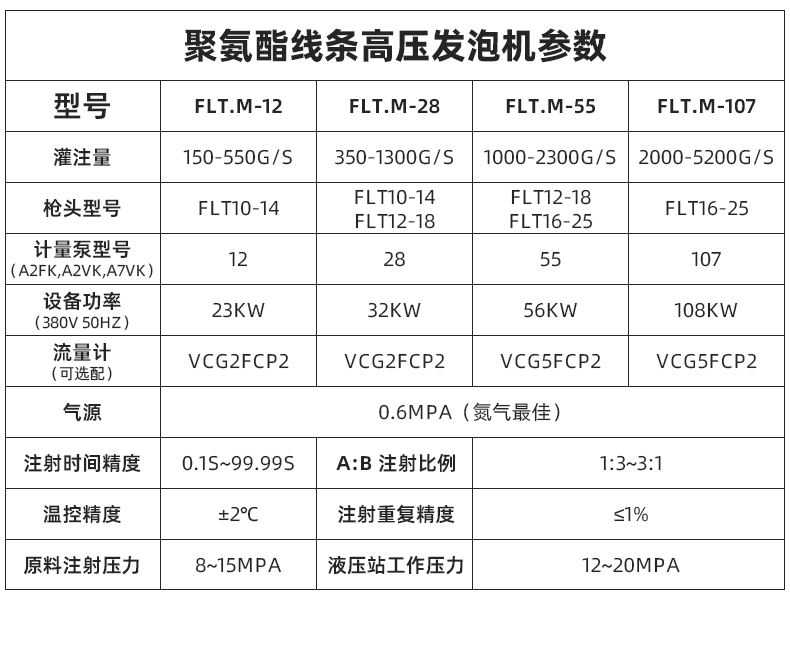 聚氨酯线条高压发泡机参数

| 型号 | FLT.M-12 | FLT.M-28 | FLT.M-55 | FLT.M-107 |
|---|---|---|---|---|
| 灌注量 | 150-550G/S | 350-1300G/S | 1000-2300G/S | 2000-5200G/S |
| 枪头型号 | FLT10-14 | FLT10-14 FLT12-18 | FLT12-18 FLT16-25 | FLT16-25 |
| 计量泵型号 （A2FK,A2VK,A7VK） | 12 | 28 | 55 | 107 |
| 设备功率 （380V 50HZ） | 23KW | 32KW | 56KW | 108KW |
| 流量计 （可选配） | VCG2FCP2 | VCG2FCP2 | VCG5FCP2 | VCG5FCP2 |
| 气源 | 0.6MPA（氮气最佳） | | | |
| 注射时间精度 | 0.1S~99.99S | A:B 注射比例 | 1:3~3:1 | |
| 温控精度 | ±2℃ | 注射重复精度 | ≤1% | |
| 原料注射压力 | 8~15MPA | 液压站工作压力 | 12~20MPA | |